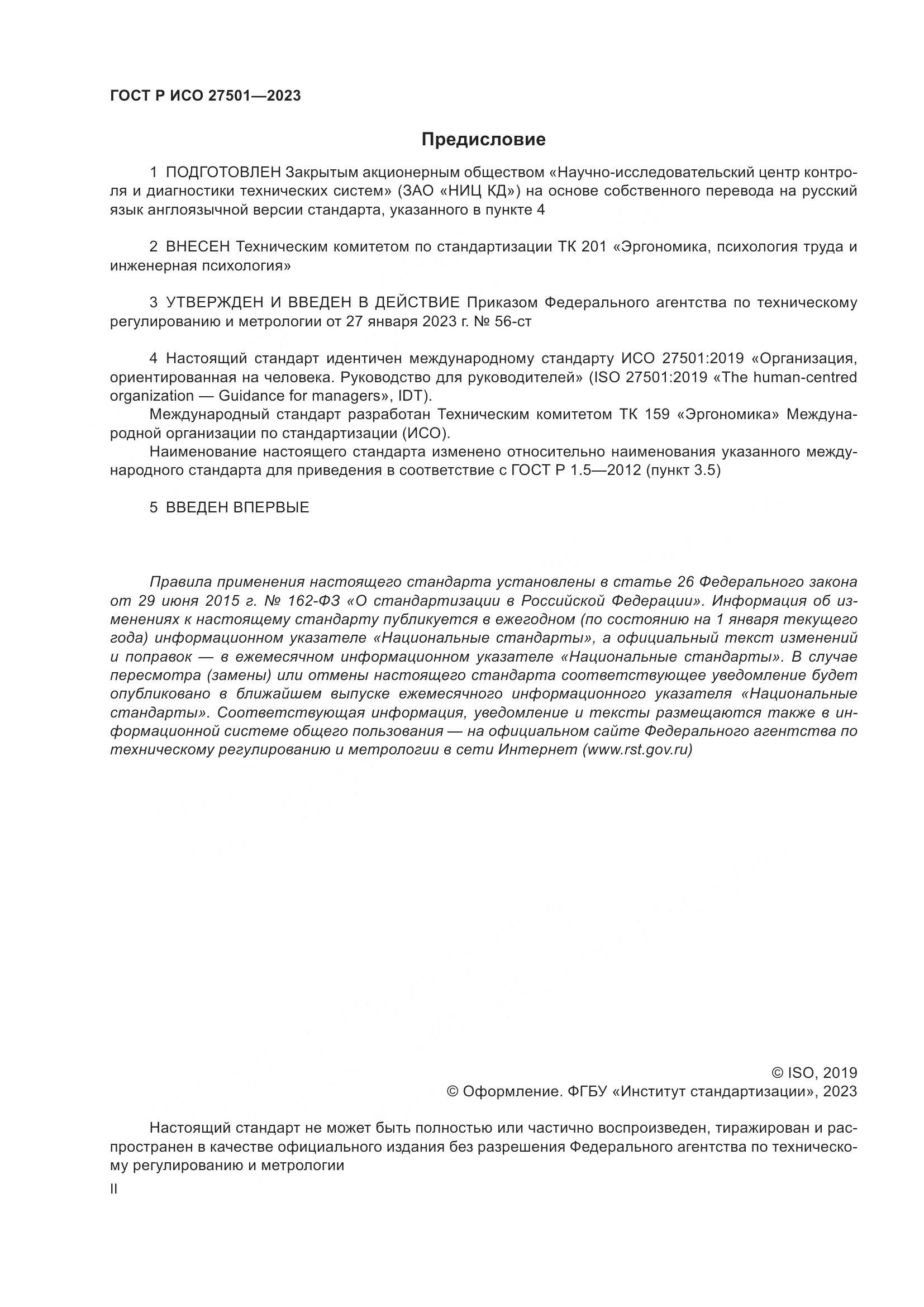 ГОСТ Р ИСО 27501—2023

Предисловие

1 ПОДГОТОВЛЕН Закрытым акционерным обществом «Научно-исследовательский центр контроля и диагностики технических систем» (ЗАО «НИЦ КД») на основе собственного перевода на русский язык англоязычной версии стандарта, указанного в пункте 4

2 ВНЕСЕН Техническим комитетом по стандартизации ТК 201 «Эргономика, психология труда и инженерная психология»

3 УТВЕРЖДЕН И ВВЕДЕН В ДЕЙСТВИЕ Приказом Федерального агентства по техническому регулированию и метрологии от 27 января 2023 г. № 56-ст

4 Настоящий стандарт идентичен международному стандарту ИСО 27501:2019 «Организация, ориентированная на человека. Руководство для руководителей» (ISO 27501:2019 «The human-centred organization — Guidance for managers», IDT).
Международный стандарт разработан Техническим комитетом ТК 159 «Эргономика» Международной организации по стандартизации (ИСО).
Наименование настоящего стандарта изменено относительно наименования указанного международного стандарта для приведения в соответствие с ГОСТ Р 1.5—2012 (пункт 3.5)

5 ВВЕДЕН ВПЕРВЫЕ

Правила применения настоящего стандарта установлены в статье 26 Федерального закона от 29 июня 2015 г. № 162-ФЗ «О стандартизации в Российской Федерации». Информация об изменениях к настоящему стандарту публикуется в ежегодном (по состоянию на 1 января текущего года) информационном указателе «Национальные стандарты», а официальный текст изменений и поправок — в ежемесячном информационном указателе «Национальные стандарты». В случае пересмотра (замены) или отмены настоящего стандарта соответствующее уведомление будет опубликовано в ближайшем выпуске ежемесячного информационного указателя «Национальные стандарты». Соответствующая информация, уведомление и тексты размещаются также в информационной системе общего пользования — на официальном сайте Федерального агентства по техническому регулированию и метрологии в сети Интернет (www.rst.gov.ru)

© ISO, 2019
© Оформление. ФГБУ «Институт стандартизации», 2023

Настоящий стандарт не может быть полностью или частично воспроизведен, тиражирован и распространен в качестве официального издания без разрешения Федерального агентства по техническому регулированию и метрологии

II